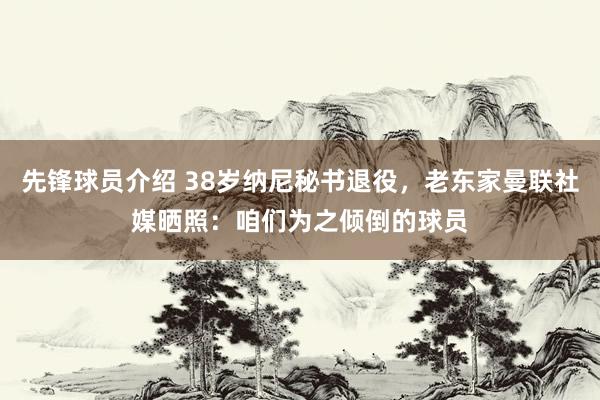 先锋球员介绍 38岁纳尼秘书退役，老东家曼联社媒晒照：咱们为之倾倒的球员